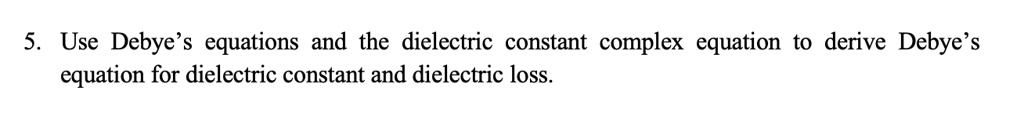 5. Use Debye's equations and the dielectric constant complex equation to derive Debye's equation for dielectric constant and dielectric loss.